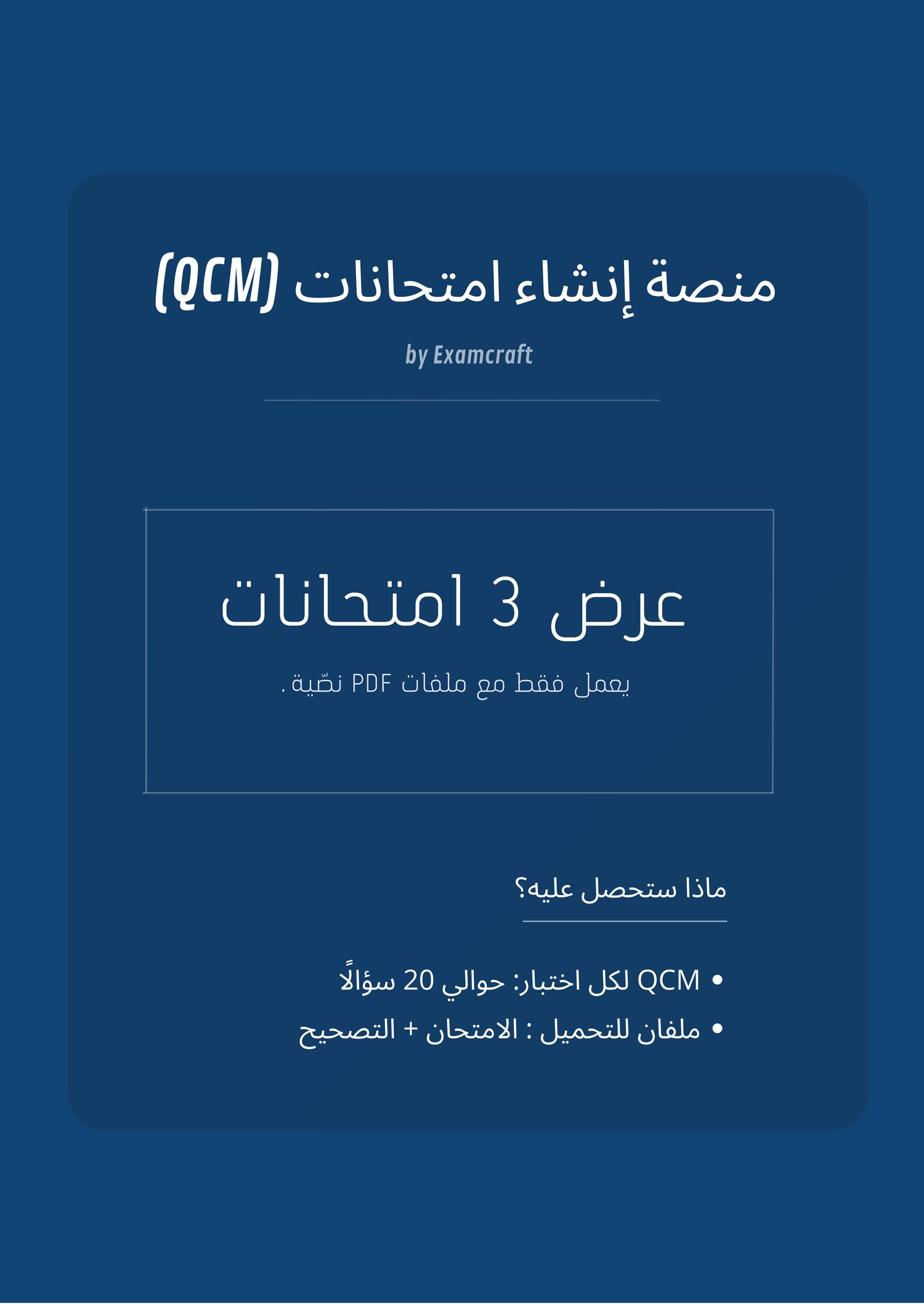 منصة إنشاء امتحانات (QCM)

by Examcraft

عرض 3 امتحانات

يعمل فقط مع ملفات PDF نصّية .

ماذا ستحصل عليه؟

• QCM لكل اختبار: حوالي 20 سؤالًا
• ملفان للتحميل : الامتحان + التصحيح